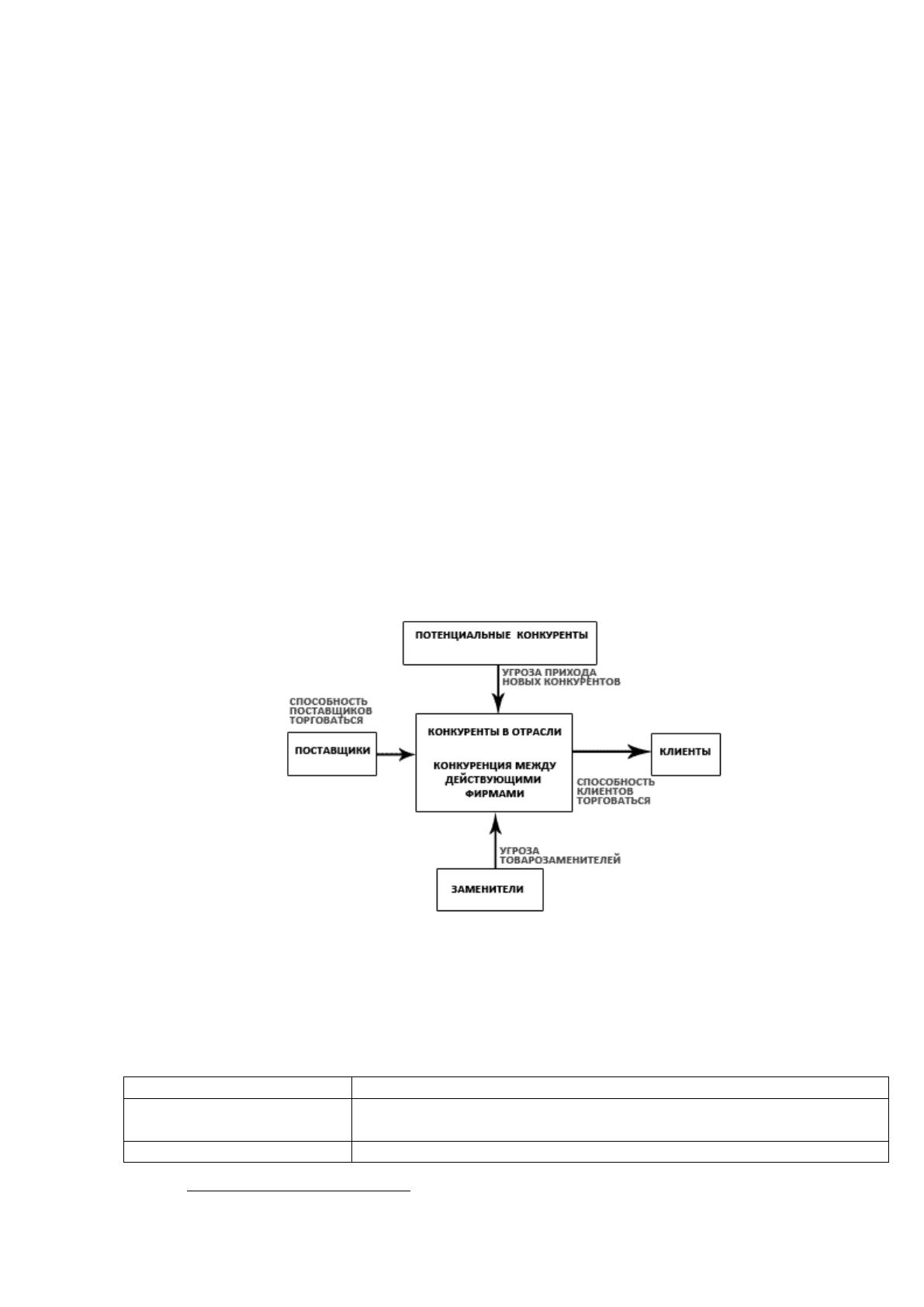 ПОТЕНЦИАЛЬНЫЕ КОНКУРЕНТЫ

УГРОЗА ПРИХОДА НОВЫХ КОНКУРЕНТОВ

СПОСОБНОСТЬ ПОСТАВЩИКОВ ТОРГОВАТЬСЯ

ПОСТАВЩИКИ

КОНКУРЕНТЫ В ОТРАСЛИ

КОНКУРЕНЦИЯ МЕЖДУ ДЕЙСТВУЮЩИМИ ФИРМАМИ

КЛИЕНТЫ

СПОСОБНОСТЬ КЛИЕНТОВ ТОРГОВАТЬСЯ

УГРОЗА ТОВАРОЗАМЕНИТЕЛЕЙ

ЗАМЕНИТЕЛИ